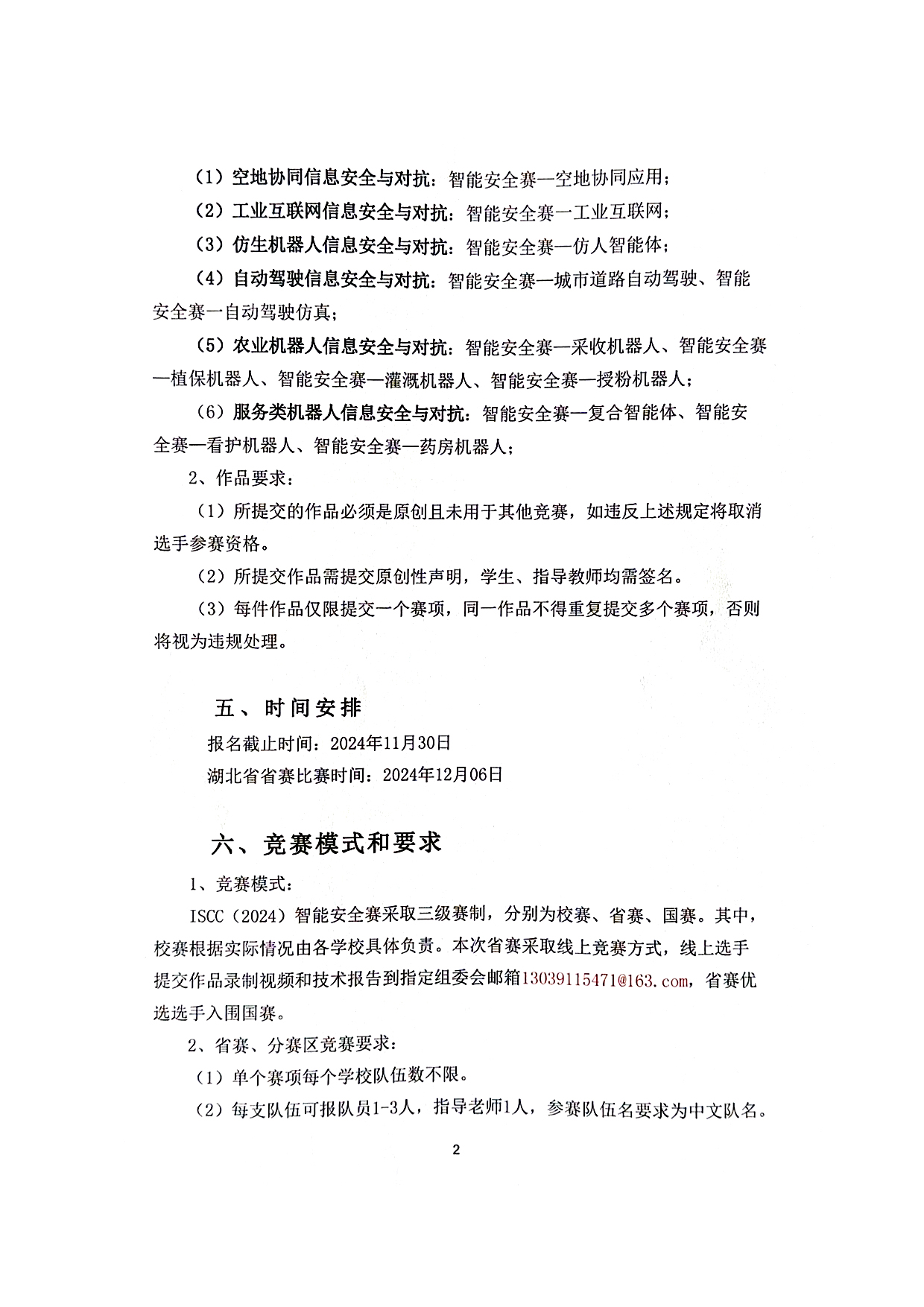 （1）空地协同信息安全与对抗：智能安全赛—空地协同应用；

（2）工业互联网信息安全与对抗：智能安全赛一工业互联网；

（3）仿生机器人信息安全与对抗：智能安全赛—仿人智能体；

（4）自动驾驶信息安全与对抗：智能安全赛—城市道路自动驾驶、智能安全赛一自动驾驶仿真；

（5）农业机器人信息安全与对抗：智能安全赛—采收机器人、智能安全赛—植保机器人、智能安全赛—灌溉机器人、智能安全赛—授粉机器人；

（6）服务类机器人信息安全与对抗：智能安全赛—复合智能体、智能安全赛—看护机器人、智能安全赛—药房机器人；

2、作品要求：

（1）所提交的作品必须是原创且未用于其他竞赛，如违反上述规定将取消选手参赛资格。

（2）所提交作品需提交原创性声明，学生、指导教师均需签名。

（3）每件作品仅限提交一个赛项，同一作品不得重复提交多个赛项，否则将视为违规处理。

五、时间安排

报名截止时间：2024年11月30日

湖北省省赛比赛时间：2024年12月06日

六、竞赛模式和要求

1、竞赛模式：

ISCC（2024）智能安全赛采取三级赛制，分别为校赛、省赛、国赛。其中，校赛根据实际情况由各学校具体负责。本次省赛采取线上竞赛方式，线上选手提交作品录制视频和技术报告到指定组委会邮箱13039115471@163.com，省赛优选选手入围国赛。

2、省赛、分赛区竞赛要求：

（1）单个赛项每个学校队伍数不限。

（2）每支队伍可报队员1-3人，指导老师1人，参赛队伍名要求为中文队名。

2